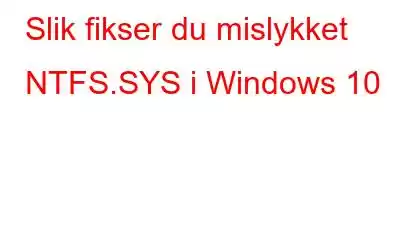 Slik fikser du mislykket NTFS.SYS i Windows 10